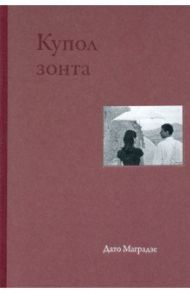 Купол зонта

Дато Маградзе